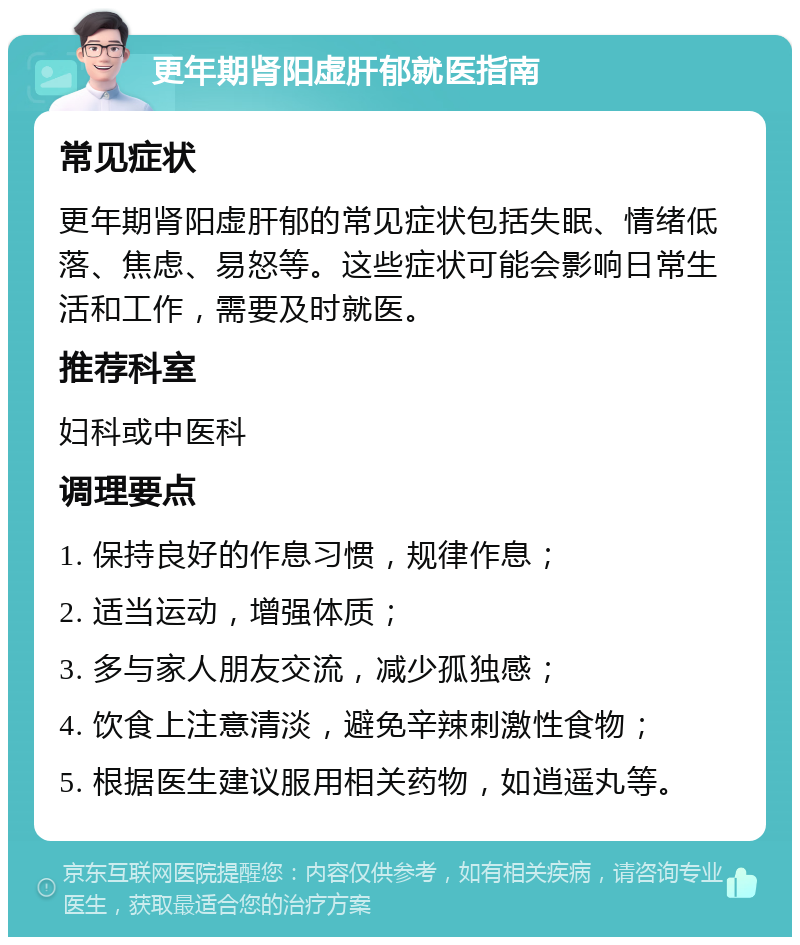 更年期肾阳虚肝郁就医指南

常见症状

更年期肾阳虚肝郁的常见症状包括失眠、情绪低落、焦虑、易怒等。这些症状可能会影响日常生活和工作，需要及时就医。

推荐科室

妇科或中医科

调理要点

1. 保持良好的作息习惯，规律作息；

2. 适当运动，增强体质；

3. 多与家人朋友交流，减少孤独感；

4. 饮食上注意清淡，避免辛辣刺激性食物；

5. 根据医生建议服用相关药物，如逍遥丸等。

京东互联网医院提醒您：内容仅供参考，如有相关疾病，请咨询专业医生，获取最适合您的治疗方案